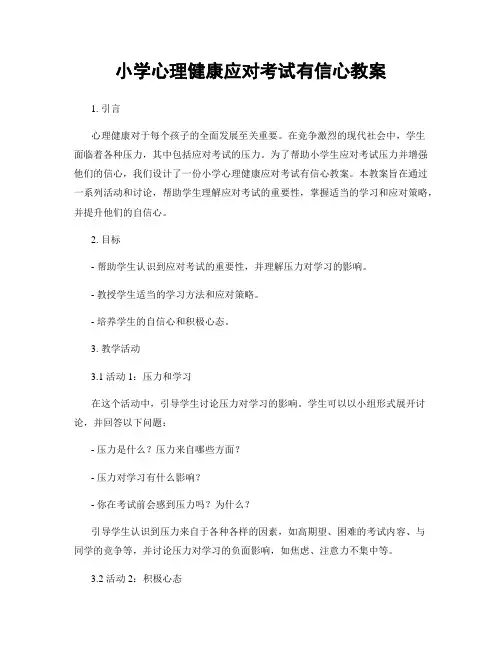 小学心理健康应对考试有信心教案

1. 引言

心理健康对于每个孩子的全面发展至关重要。在竞争激烈的现代社会中，学生面临着各种压力，其中包括应对考试的压力。为了帮助小学生应对考试压力并增强他们的信心，我们设计了一份小学心理健康应对考试有信心教案。本教案旨在通过一系列活动和讨论，帮助学生理解应对考试的重要性，掌握适当的学习和应对策略，并提升他们的自信心。

2. 目标

- 帮助学生认识到应对考试的重要性，并理解压力对学习的影响。

- 教授学生适当的学习方法和应对策略。

- 培养学生的自信心和积极心态。

3. 教学活动

3.1 活动 1：压力和学习

在这个活动中，引导学生讨论压力对学习的影响。学生可以以小组形式展开讨论，并回答以下问题：

- 压力是什么？压力来自哪些方面？

- 压力对学习有什么影响？

- 你在考试前会感到压力吗？为什么？

引导学生认识到压力来自于各种各样的因素，如高期望、困难的考试内容、与同学的竞争等，并讨论压力对学习的负面影响，如焦虑、注意力不集中等。

3.2 活动 2：积极心态